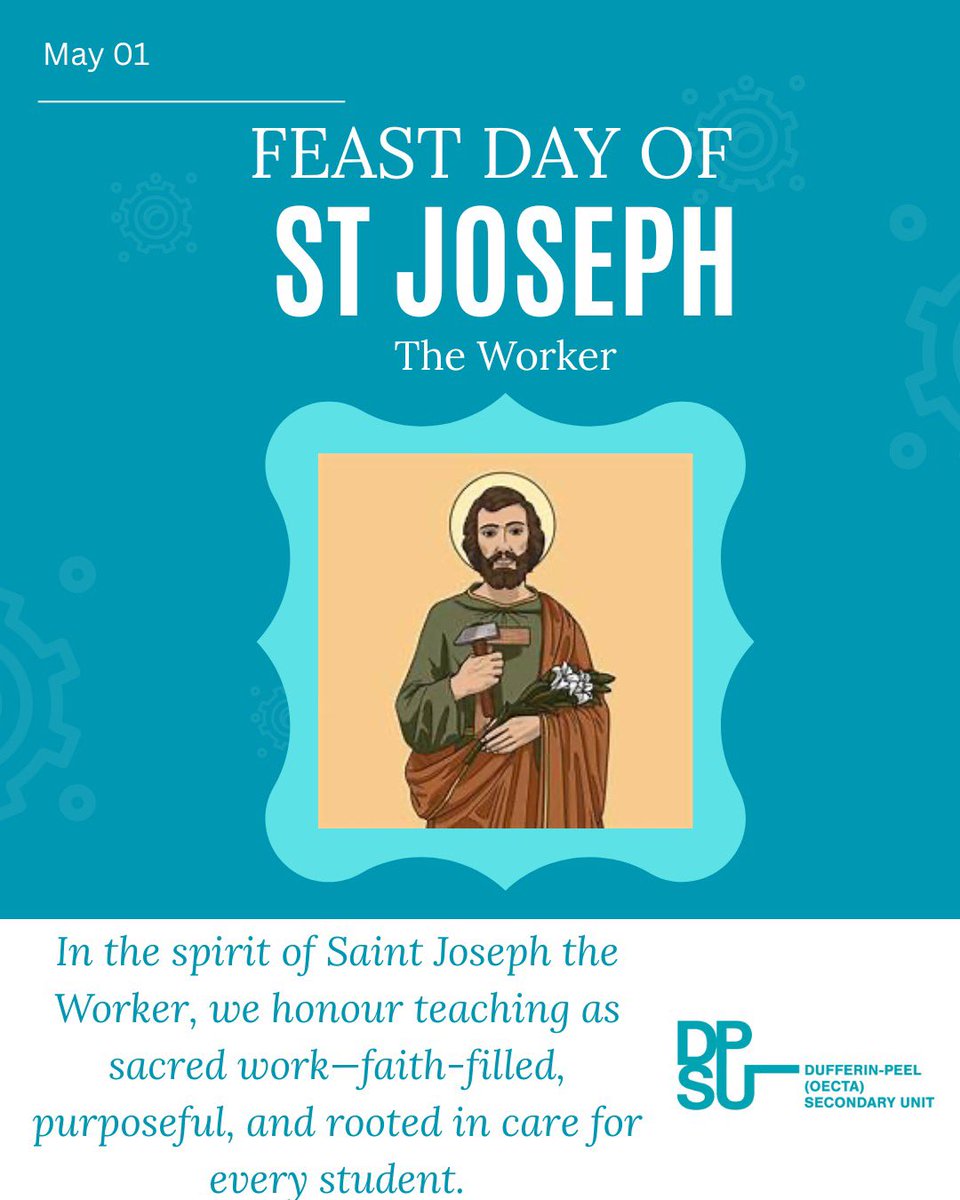 May 01

FEAST DAY OF
ST JOSEPH
The Worker

In the spirit of Saint Joseph the Worker, we honour teaching as sacred work—faith-filled, purposeful, and rooted in care for every student.

DPSU
DUFFERIN-PEEL
(OECTA)
SECONDARY UNIT